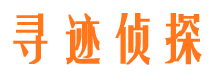 寻迹侦探